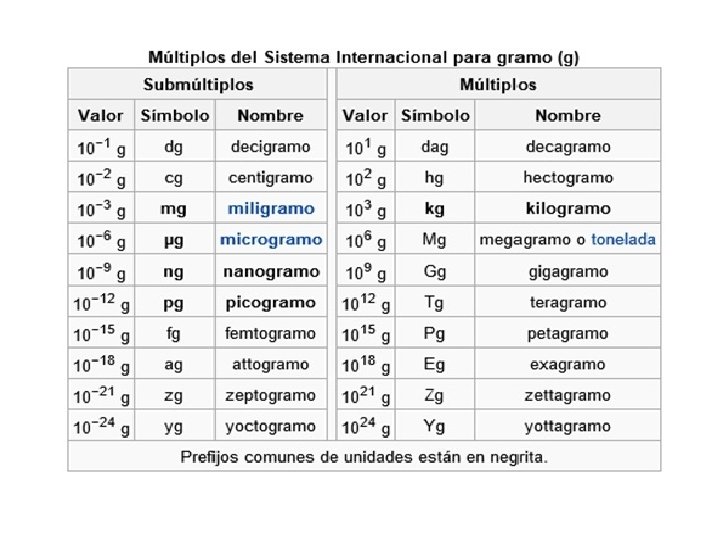 Múltiplos del Sistema Internacional para gramo (g)

| Submúltiplos | | | Múltiplos | | |
|---|---|---|---|---|---|
| Valor | Símbolo | Nombre | Valor | Símbolo | Nombre |
| $10^{-1}$ g | dg | decigramo | $10^{1}$ g | dag | decagramo |
| $10^{-2}$ g | cg | centigramo | $10^{2}$ g | hg | hectogramo |
| $10^{-3}$ g | mg | miligramo | $10^{3}$ g | kg | kilogramo |
| $10^{-6}$ g | µg | microgramo | $10^{6}$ g | Mg | megagramo o tonelada |
| $10^{-9}$ g | ng | nanogramo | $10^{9}$ g | Gg | gigagramo |
| $10^{-12}$ g | pg | picogramo | $10^{12}$ g | Tg | teragramo |
| $10^{-15}$ g | fg | femtogramo | $10^{15}$ g | Pg | petagramo |
| $10^{-18}$ g | ag | attogramo | $10^{18}$ g | Eg | exagramo |
| $10^{-21}$ g | zg | zeptogramo | $10^{21}$ g | Zg | zettagramo |
| $10^{-24}$ g | yg | yoctogramo | $10^{24}$ g | Yg | yottagramo |

Prefijos comunes de unidades están en negrita.